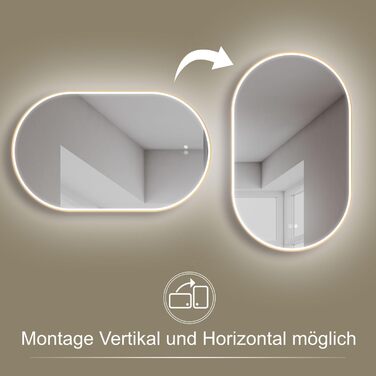 Montage Vertikal und Horizontal möglich